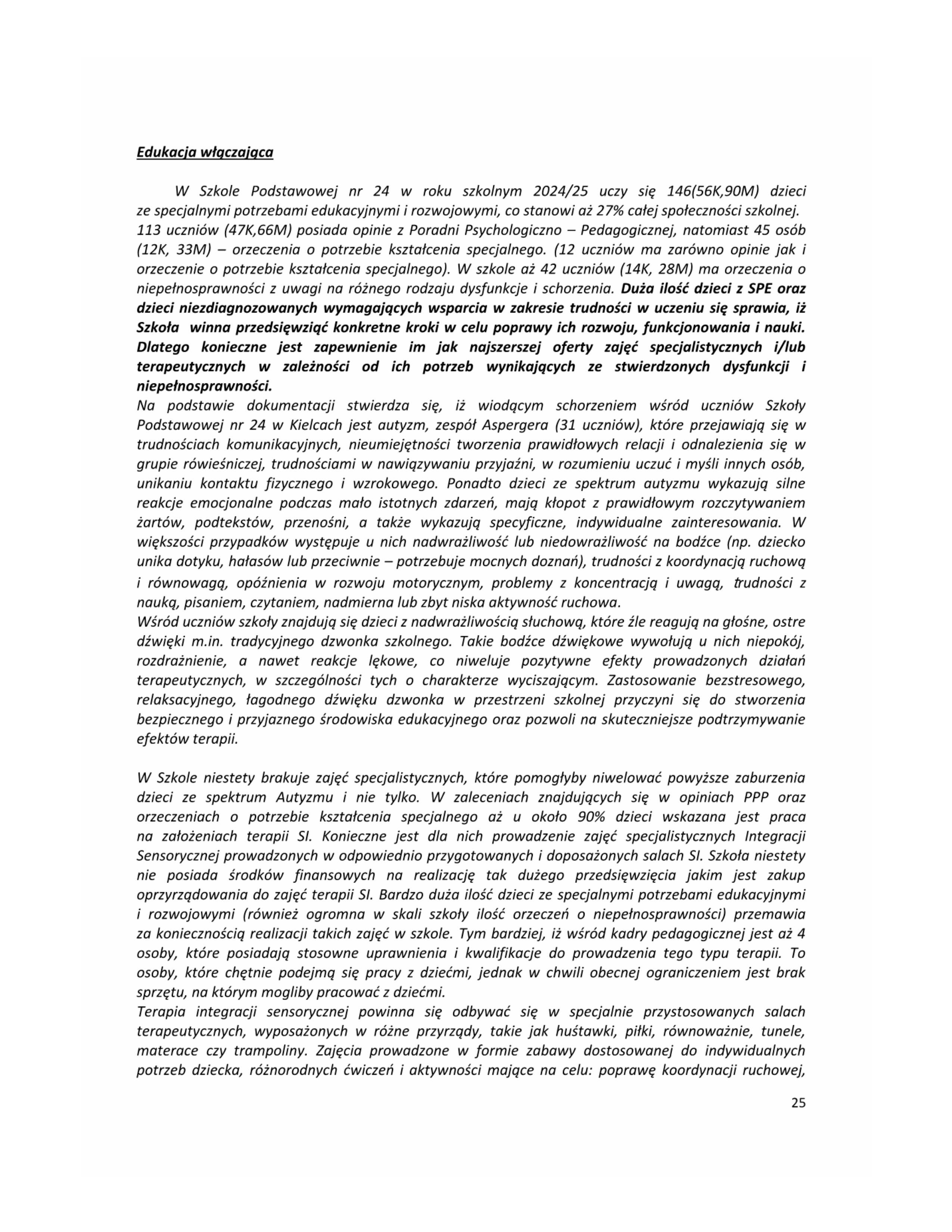 Edukacja włączająca

W Szkole Podstawowej nr 24 w roku szkolnym 2024/25 uczy się 146(56K,90M) dzieci ze specjalnymi potrzebami edukacyjnymi i rozwojowymi, co stanowi aż 27% całej społeczności szkolnej. 113 uczniów (47K,66M) posiada opinie z Poradni Psychologiczno – Pedagogicznej, natomiast 45 osób (12K, 33M) – orzeczenia o potrzebie kształcenia specjalnego. (12 uczniów ma zarówno opinie jak i orzeczenie o potrzebie kształcenia specjalnego). W szkole aż 42 uczniów (14K, 28M) ma orzeczenia o niepełnosprawności z uwagi na różnego rodzaju dysfunkcje i schorzenia. Duża ilość dzieci z SPE oraz dzieci niezdiagnozowanych wymagających wsparcia w zakresie trudności w uczeniu się sprawia, iż Szkoła winna przedsięwziąć konkretne kroki w celu poprawy ich rozwoju, funkcjonowania i nauki. Dlatego konieczne jest zapewnienie im jak najszerszej oferty zajęć specjalistycznych i/lub terapeutycznych w zależności od ich potrzeb wynikających ze stwierdzonych dysfunkcji i niepełnosprawności.
Na podstawie dokumentacji stwierdza się, iż wiodącym schorzeniem wśród uczniów Szkoły Podstawowej nr 24 w Kielcach jest autyzm, zespół Aspergera (31 uczniów), które przejawiają się w trudnościach komunikacyjnych, nieumiejętności tworzenia prawidłowych relacji i odnalezienia się w grupie rówieśniczej, trudnościami w nawiązywaniu przyjaźni, w rozumieniu uczuć i myśli innych osób, unikaniu kontaktu fizycznego i wzrokowego. Ponadto dzieci ze spektrum autyzmu wykazują silne reakcje emocjonalne podczas mało istotnych zdarzeń, mają kłopot z prawidłowym rozczytywaniem żartów, podtekstów, przenośni, a także wykazują specyficzne, indywidualne zainteresowania. W większości przypadków występuje u nich nadwrażliwość lub niedowrażliwość na bodźce (np. dziecko unika dotyku, hałasów lub przeciwnie – potrzebuje mocnych doznań), trudności z koordynacją ruchową i równowagą, opóźnienia w rozwoju motorycznym, problemy z koncentracją i uwagą, trudności z nauką, pisaniem, czytaniem, nadmierna lub zbyt niska aktywność ruchowa.
Wśród uczniów szkoły znajdują się dzieci z nadwrażliwością słuchową, które źle reagują na głośne, ostre dźwięki m.in. tradycyjnego dzwonka szkolnego. Takie bodźce dźwiękowe wywołują u nich niepokój, rozdrażnienie, a nawet reakcje lękowe, co niweluje pozytywne efekty prowadzonych działań terapeutycznych, w szczególności tych o charakterze wyciszającym. Zastosowanie bezstresowego, relaksacyjnego, łagodnego dźwięku dzwonka w przestrzeni szkolnej przyczyni się do stworzenia bezpiecznego i przyjaznego środowiska edukacyjnego oraz pozwoli na skuteczniejsze podtrzymywanie efektów terapii.

W Szkole niestety brakuje zajęć specjalistycznych, które pomogłyby niwelować powyższe zaburzenia dzieci ze spektrum Autyzmu i nie tylko. W zaleceniach znajdujących się w opiniach PPP oraz orzeczeniach o potrzebie kształcenia specjalnego aż u około 90% dzieci wskazana jest praca na założeniach terapii SI. Konieczne jest dla nich prowadzenie zajęć specjalistycznych Integracji Sensorycznej prowadzonych w odpowiednio przygotowanych i doposażonych salach SI. Szkoła niestety nie posiada środków finansowych na realizację tak dużego przedsięwzięcia jakim jest zakup oprzyrządowania do zajęć terapii SI. Bardzo duża ilość dzieci ze specjalnymi potrzebami edukacyjnymi i rozwojowymi (również ogromna w skali szkoły ilość orzeczeń o niepełnosprawności) przemawia za koniecznością realizacji takich zajęć w szkole. Tym bardziej, iż wśród kadry pedagogicznej jest aż 4 osoby, które posiadają stosowne uprawnienia i kwalifikacje do prowadzenia tego typu terapii. To osoby, które chętnie podejmą się pracy z dziećmi, jednak w chwili obecnej ograniczeniem jest brak sprzętu, na którym mogliby pracować z dziećmi.
Terapia integracji sensorycznej powinna się odbywać się w specjalnie przystosowanych salach terapeutycznych, wyposażonych w różne przyrządy, takie jak huśtawki, piłki, równoważnie, tunele, materace czy trampoliny. Zajęcia prowadzone w formie zabawy dostosowanej do indywidualnych potrzeb dziecka, różnorodnych ćwiczeń i aktywności mające na celu: poprawę koordynacji ruchowej,

25